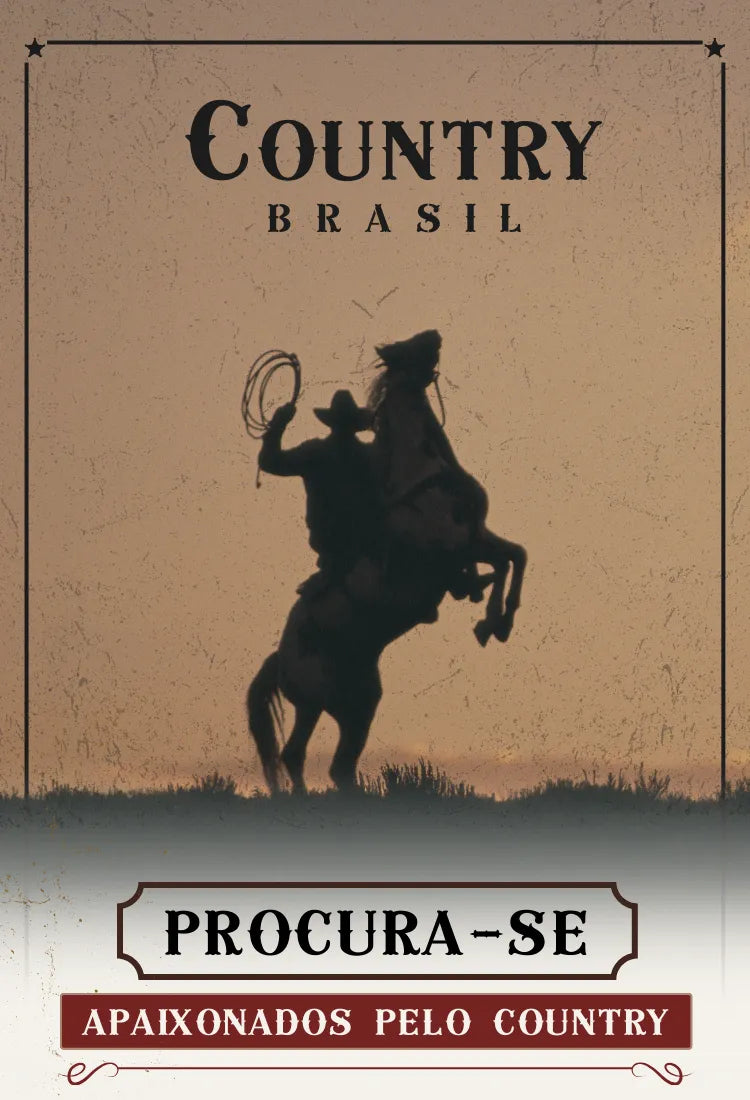 COUNTRY
BRASIL

PROCURA-SE

APAIXONADOS PELO COUNTRY